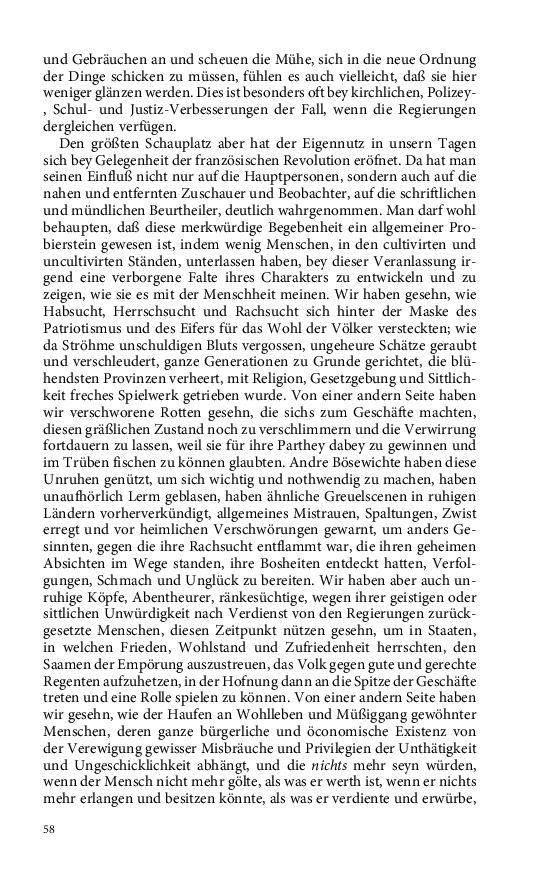 und Gebräuchen an und scheuen die Mühe, sich in die neue Ordnung der Dinge schicken zu müssen, fühlen es auch vielleicht, daß sie hier weniger glänzen werden. Dies ist besonders oft bey kirchlichen, Polizey-, Schul- und Justiz-Verbesserungen der Fall, wenn die Regierungen dergleichen verfügen.

Den größten Schauplatz aber hat der Eigennutz in unsern Tagen sich bey Gelegenheit der französischen Revolution eröfnet. Da hat man seinen Einfluß nicht nur auf die Hauptpersonen, sondern auch auf die nahen und entfernten Zuschauer und Beobachter, auf die schriftlichen und mündlichen Beurtheiler, deutlich wahrgenommen. Man darf wohl behaupten, daß diese merkwürdige Begebenheit ein allgemeiner Probierstein gewesen ist, indem wenig Menschen, in den cultivirten und uncultivirten Ständen, unterlassen haben, bey dieser Veranlassung irgend eine verborgene Falte ihres Charakters zu entwickeln und zu zeigen, wie sie es mit der Menschheit meinen. Wir haben gesehn, wie Habsucht, Herrschsucht und Rachsucht sich hinter der Maske des Patriotismus und des Eifers für das Wohl der Völker versteckten; wie da Ströhme unschuldigen Bluts vergossen, ungeheure Schätze geraubt und verschleudert, ganze Generationen zu Grunde gerichtet, die blühendsten Provinzen verheert, mit Religion, Gesetzgebung und Sittlichkeit freches Spielwerk getrieben wurde. Von einer andern Seite haben wir verschworene Rotten gesehn, die sichs zum Geschäfte machten, diesen gräßlichen Zustand noch zu verschlimmern und die Verwirrung fortdauern zu lassen, weil sie für ihre Parthey dabey zu gewinnen und im Trüben fischen zu können glaubten. Andre Bösewichte haben diese Unruhen genützt, um sich wichtig und nothwendig zu machen, haben unaufhörlich Lerm geblasen, haben ähnliche Greuelscenen in ruhigen Ländern vorherverkündigt, allgemeines Mistrauen, Spaltungen, Zwist erregt und vor heimlichen Verschwörungen gewarnt, um anders Gesinnten, gegen die ihre Rachsucht entflammt war, die ihren geheimen Absichten im Wege standen, ihre Bosheiten entdeckt hatten, Verfolgungen, Schmach und Unglück zu bereiten. Wir haben aber auch unruhige Köpfe, Abentheurer, ränkesüchtige, wegen ihrer geistigen oder sittlichen Unwürdigkeit nach Verdienst von den Regierungen zurückgesetzte Menschen, diesen Zeitpunkt nützen gesehn, um in Staaten, in welchen Frieden, Wohlstand und Zufriedenheit herrschten, den Saamen der Empörung auszustreuen, das Volk gegen gute und gerechte Regenten aufzuhetzen, in der Hofnung dann an die Spitze der Geschäfte treten und eine Rolle spielen zu können. Von einer andern Seite haben wir gesehn, wie der Haufen an Wohlleben und Müßiggang gewöhnter Menschen, deren ganze bürgerliche und öconomische Existenz von der Verewigung gewisser Misbräuche und Privilegien der Unthätigkeit und Ungeschicklichkeit abhängt, und die nichts mehr seyn würden, wenn der Mensch nicht mehr gölte, als was er werth ist, wenn er nichts mehr erlangen und besitzen könnte, als was er verdiente und erwürbe,

58